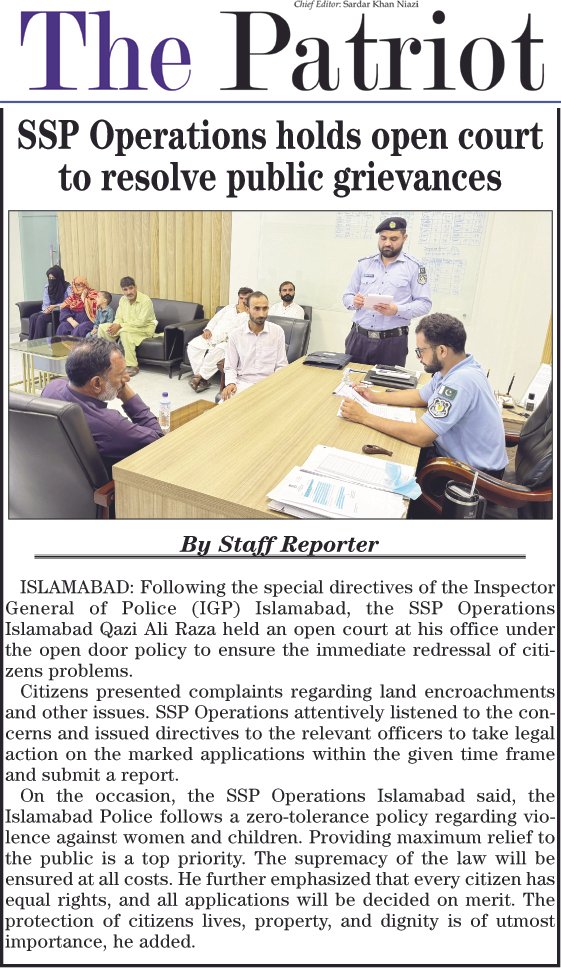 Chief Editor: Sardar Khan Niazi

The Patriot

SSP Operations holds open court to resolve public grievances

By Staff Reporter

ISLAMABAD: Following the special directives of the Inspector General of Police (IGP) Islamabad, the SSP Operations Islamabad Qazi Ali Raza held an open court at his office under the open door policy to ensure the immediate redressal of citizens problems.

Citizens presented complaints regarding land encroachments and other issues. SSP Operations attentively listened to the concerns and issued directives to the relevant officers to take legal action on the marked applications within the given time frame and submit a report.

On the occasion, the SSP Operations Islamabad said, the Islamabad Police follows a zero-tolerance policy regarding violence against women and children. Providing maximum relief to the public is a top priority. The supremacy of the law will be ensured at all costs. He further emphasized that every citizen has equal rights, and all applications will be decided on merit. The protection of citizens lives, property, and dignity is of utmost importance, he added.